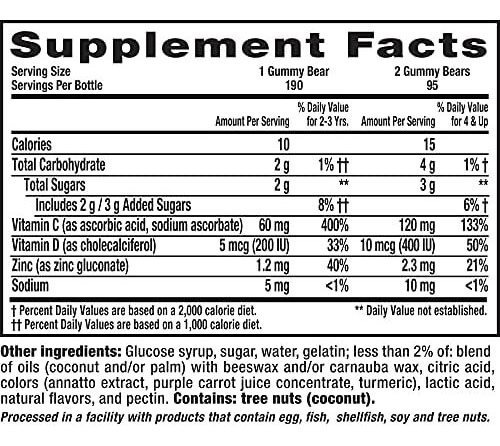 Supplement Facts

| Serving Size | 1 Gummy Bear | | 2 Gummy Bears | |
|---|---|---|---|---|
| Servings Per Bottle | 190 | | 95 | |
| | Amount Per Serving | % Daily Value for 2-3 Yrs. | Amount Per Serving | % Daily Value for 4 & Up |
| Calories | 10 | | 15 | |
| Total Carbohydrate | 2 g | 1% †† | 4 g | 1% † |
| Total Sugars | 2 g | ** | 3 g | ** |
| Includes 2 g / 3 g Added Sugars | | 8% †† | | 6% † |
| Vitamin C (as ascorbic acid, sodium ascorbate) | 60 mg | 400% | 120 mg | 133% |
| Vitamin D (as cholecalciferol) | 5 mcg (200 IU) | 33% | 10 mcg (400 IU) | 50% |
| Zinc (as zinc gluconate) | 1.2 mg | 40% | 2.3 mg | 21% |
| Sodium | 5 mg | <1% | 10 mg | <1% |

† Percent Daily Values are based on a 2,000 calorie diet.
†† Percent Daily Values are based on a 1,000 calorie diet.
** Daily Value not established.

Other ingredients: Glucose syrup, sugar, water, gelatin; less than 2% of: blend of oils (coconut and/or palm) with beeswax and/or carnauba wax, citric acid, colors (annatto extract, purple carrot juice concentrate, turmeric), lactic acid, natural flavors, and pectin. Contains: tree nuts (coconut).

Processed in a facility with products that contain egg, fish, shellfish, soy and tree nuts.